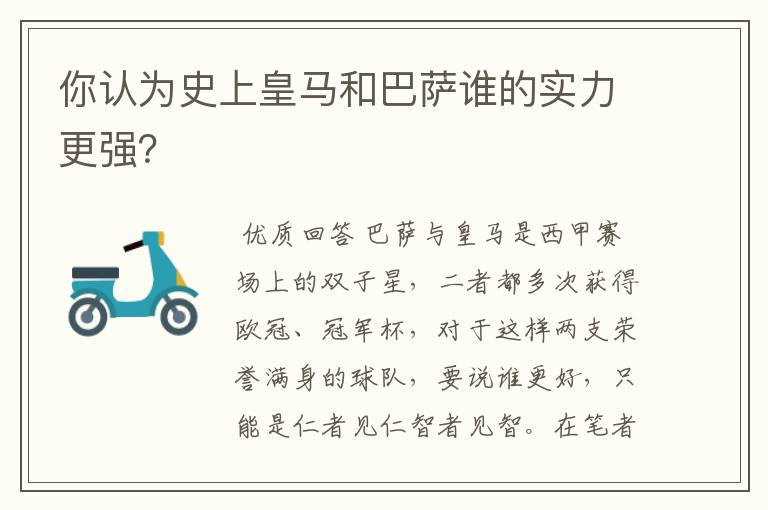 你认为史上皇马和巴萨谁的实力更强?

优质回答 巴萨与皇马是西甲赛场上的双子星，二者都多次获得欧冠、冠军杯，对于这样两支荣誉满身的球队，要说谁更好，只能是仁者见仁智者见智。在笔者